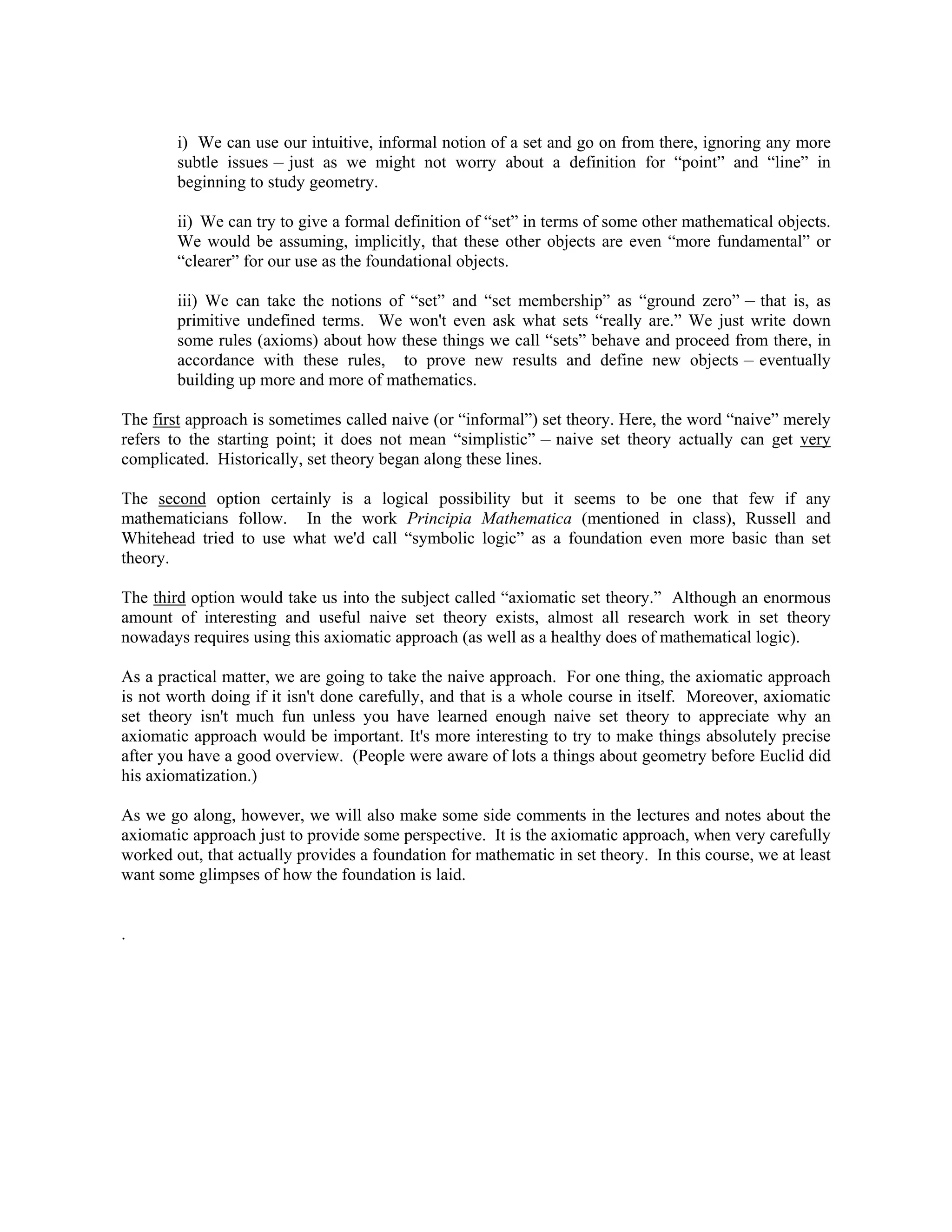 i) We can use our intuitive, informal notion of a set and go on from there, ignoring any more subtle issues – just as we might not worry about a definition for “point” and “line” in beginning to study geometry.

ii) We can try to give a formal definition of “set” in terms of some other mathematical objects. We would be assuming, implicitly, that these other objects are even “more fundamental” or “clearer” for our use as the foundational objects.

iii) We can take the notions of “set” and “set membership” as “ground zero” – that is, as primitive undefined terms. We won't even ask what sets “really are.” We just write down some rules (axioms) about how these things we call “sets” behave and proceed from there, in accordance with these rules, to prove new results and define new objects – eventually building up more and more of mathematics.

The first approach is sometimes called naive (or “informal”) set theory. Here, the word “naive” merely refers to the starting point; it does not mean “simplistic” – naive set theory actually can get very complicated. Historically, set theory began along these lines.

The second option certainly is a logical possibility but it seems to be one that few if any mathematicians follow. In the work Principia Mathematica (mentioned in class), Russell and Whitehead tried to use what we'd call “symbolic logic” as a foundation even more basic than set theory.

The third option would take us into the subject called “axiomatic set theory.” Although an enormous amount of interesting and useful naive set theory exists, almost all research work in set theory nowadays requires using this axiomatic approach (as well as a healthy does of mathematical logic).

As a practical matter, we are going to take the naive approach. For one thing, the axiomatic approach is not worth doing if it isn't done carefully, and that is a whole course in itself. Moreover, axiomatic set theory isn't much fun unless you have learned enough naive set theory to appreciate why an axiomatic approach would be important. It's more interesting to try to make things absolutely precise after you have a good overview. (People were aware of lots a things about geometry before Euclid did his axiomatization.)

As we go along, however, we will also make some side comments in the lectures and notes about the axiomatic approach just to provide some perspective. It is the axiomatic approach, when very carefully worked out, that actually provides a foundation for mathematic in set theory. In this course, we at least want some glimpses of how the foundation is laid.

.